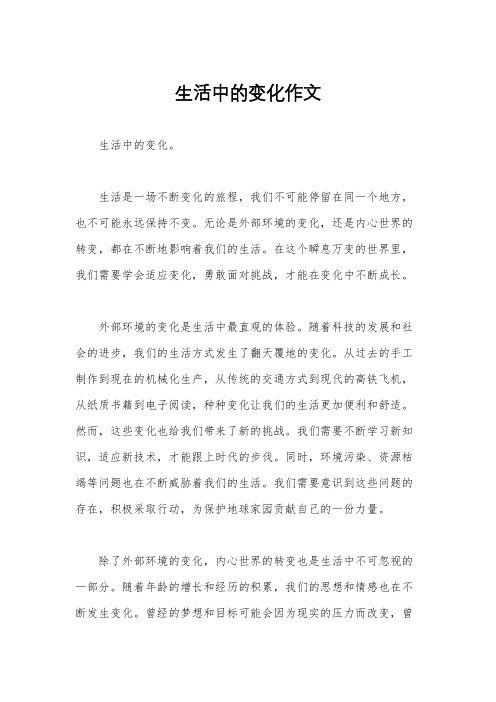 生活中的变化作文

生活中的变化。

生活是一场不断变化的旅程，我们不可能停留在同一个地方，也不可能永远保持不变。无论是外部环境的变化，还是内心世界的转变，都在不断地影响着我们的生活。在这个瞬息万变的世界里，我们需要学会适应变化，勇敢面对挑战，才能在变化中不断成长。

外部环境的变化是生活中最直观的体验。随着科技的发展和社会的进步，我们的生活方式发生了翻天覆地的变化。从过去的手工制作到现在的机械化生产，从传统的交通方式到现代的高铁飞机，从纸质书籍到电子阅读，种种变化让我们的生活更加便利和舒适。然而，这些变化也给我们带来了新的挑战。我们需要不断学习新知识，适应新技术，才能跟上时代的步伐。同时，环境污染、资源枯竭等问题也在不断威胁着我们的生活。我们需要意识到这些问题的存在，积极采取行动，为保护地球家园贡献自己的一份力量。

除了外部环境的变化，内心世界的转变也是生活中不可忽视的一部分。随着年龄的增长和经历的积累，我们的思想和情感也在不断发生变化。曾经的梦想和目标可能会因为现实的压力而改变，曾